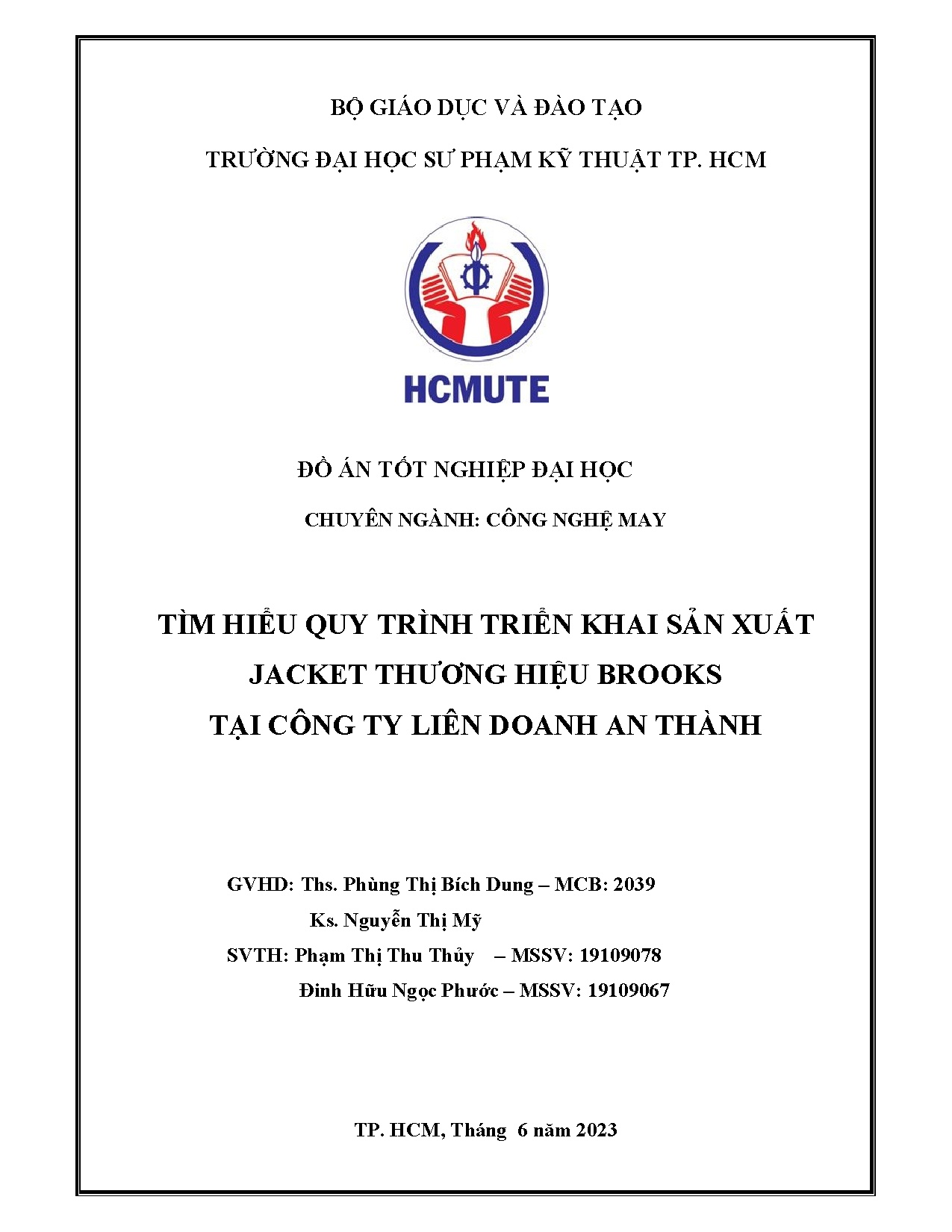 BỘ GIÁO DỤC VÀ ĐÀO TẠO

TRƯỜNG ĐẠI HỌC SƯ PHẠM KỸ THUẬT TP. HCM

HCMUTE

ĐỒ ÁN TỐT NGHIỆP ĐẠI HỌC

CHUYÊN NGÀNH: CÔNG NGHỆ MAY

TÌM HIỂU QUY TRÌNH TRIỂN KHAI SẢN XUẤT JACKET THƯƠNG HIỆU BROOKS TẠI CÔNG TY LIÊN DOANH AN THÀNH

GVHD: Ths. Phùng Thị Bích Dung – MCB: 2039

Ks. Nguyễn Thị Mỹ

SVTH: Phạm Thị Thu Thủy – MSSV: 19109078

Đinh Hữu Ngọc Phước – MSSV: 19109067

TP. HCM, Tháng 6 năm 2023